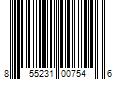 8 55231 00754 6